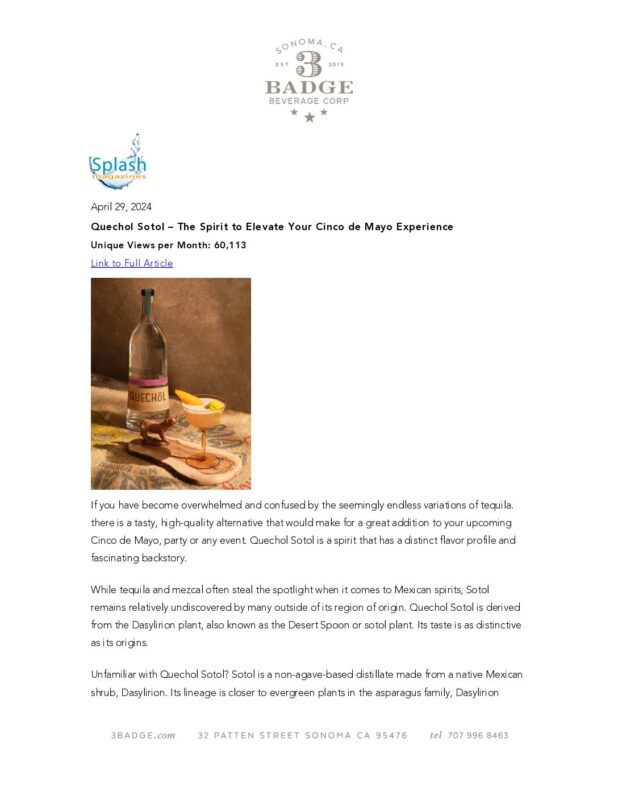 SONOMA, CA
EST 3 2015
BADGE
BEVERAGE CORP

Splash magazines

April 29, 2024

Quechol Sotol – The Spirit to Elevate Your Cinco de Mayo Experience

Unique Views per Month: 60,113

Link to Full Article

QUECHOL

If you have become overwhelmed and confused by the seemingly endless variations of tequila. there is a tasty, high-quality alternative that would make for a great addition to your upcoming Cinco de Mayo, party or any event. Quechol Sotol is a spirit that has a distinct flavor profile and fascinating backstory.

While tequila and mezcal often steal the spotlight when it comes to Mexican spirits, Sotol remains relatively undiscovered by many outside of its region of origin. Quechol Sotol is derived from the Dasylirion plant, also known as the Desert Spoon or sotol plant. Its taste is as distinctive as its origins.

Unfamiliar with Quechol Sotol? Sotol is a non-agave-based distillate made from a native Mexican shrub, Dasylirion. Its lineage is closer to evergreen plants in the asparagus family, Dasylirion

3BADGE.com 32 PATTEN STREET SONOMA CA 95476 tel 707 996 8463